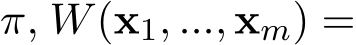 $\pi, W(\mathbf{x}_1, ..., \mathbf{x}_m) =$